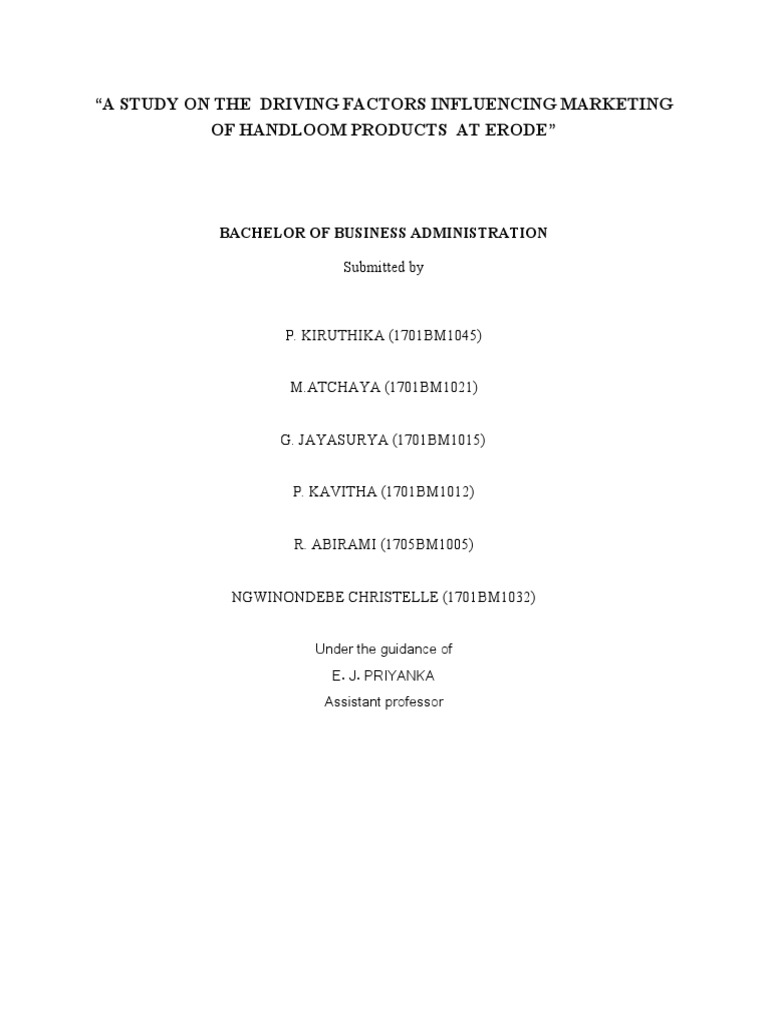 “A STUDY ON THE DRIVING FACTORS INFLUENCING MARKETING OF HANDLOOM PRODUCTS AT ERODE”

BACHELOR OF BUSINESS ADMINISTRATION

Submitted by

P. KIRUTHIKA (1701BM1045)

M.ATCHAYA (1701BM1021)

G. JAYASURYA (1701BM1015)

P. KAVITHA (1701BM1012)

R. ABIRAMI (1705BM1005)

NGWINONDEBE CHRISTELLE (1701BM1032)

Under the guidance of

E. J. PRIYANKA

Assistant professor